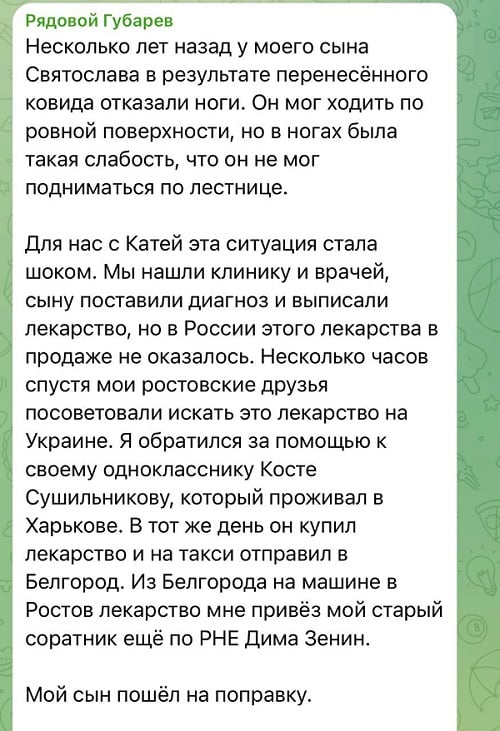 Рядовой Губарев
Несколько лет назад у моего сына Святослава в результате перенесённого ковида отказали ноги. Он мог ходить по ровной поверхности, но в ногах была такая слабость, что он не мог подниматься по лестнице.

Для нас с Катей эта ситуация стала шоком. Мы нашли клинику и врачей, сыну поставили диагноз и выписали лекарство, но в России этого лекарства в продаже не оказалось. Несколько часов спустя мои ростовские друзья посоветовали искать это лекарство на Украине. Я обратился за помощью к своему однокласснику Косте Сушильникову, который проживал в Харькове. В тот же день он купил лекарство и на такси отправил в Белгород. Из Белгорода на машине в Ростов лекарство мне привёз мой старый соратник ещё по РНЕ Дима Зенин.

Мой сын пошёл на поправку.